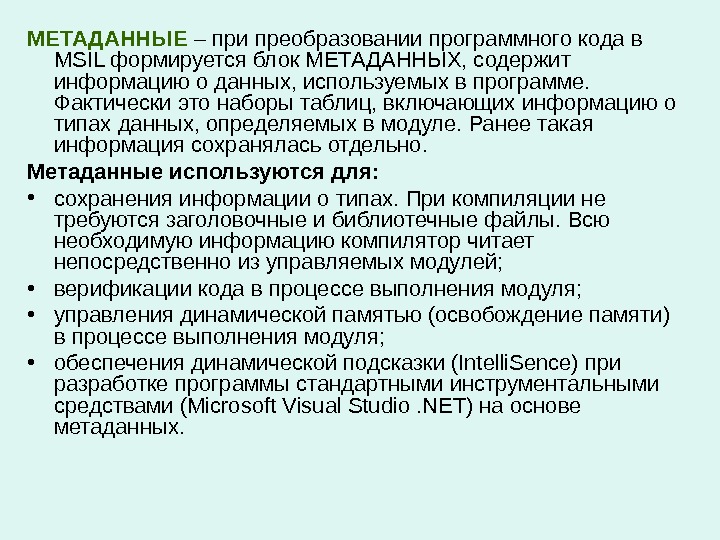 МЕТАДАННЫЕ – при преобразовании программного кода в MSIL формируется блок МЕТАДАННЫХ, содержит информацию о данных, используемых в программе. Фактически это наборы таблиц, включающих информацию о типах данных, определяемых в модуле. Ранее такая информация сохранялась отдельно.

Метаданные используются для:

• сохранения информации о типах. При компиляции не требуются заголовочные и библиотечные файлы. Всю необходимую информацию компилятор читает непосредственно из управляемых модулей;
• верификации кода в процессе выполнения модуля;
• управления динамической памятью (освобождение памяти) в процессе выполнения модуля;
• обеспечения динамической подсказки (IntelliSence) при разработке программы стандартными инструментальными средствами (Microsoft Visual Studio .NET) на основе метаданных.